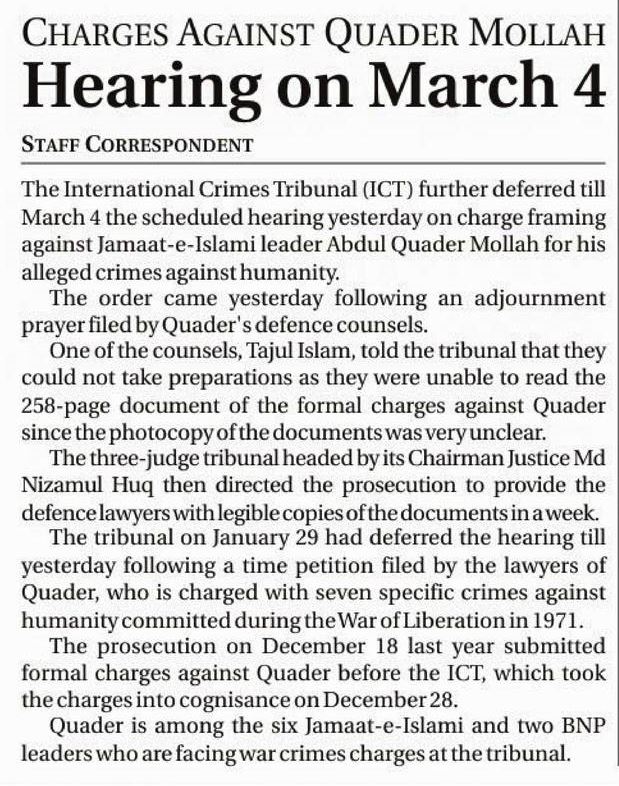 CHARGES AGAINST QUADER MOLLAH

Hearing on March 4

STAFF CORRESPONDENT

The International Crimes Tribunal (ICT) further deferred till March 4 the scheduled hearing yesterday on charge framing against Jamaat-e-Islami leader Abdul Quader Mollah for his alleged crimes against humanity.

The order came yesterday following an adjournment prayer filed by Quader's defence counsels.

One of the counsels, Tajul Islam, told the tribunal that they could not take preparations as they were unable to read the 258-page document of the formal charges against Quader since the photocopy of the documents was very unclear.

The three-judge tribunal headed by its Chairman Justice Md Nizamul Huq then directed the prosecution to provide the defence lawyers with legible copies of the documents in a week.

The tribunal on January 29 had deferred the hearing till yesterday following a time petition filed by the lawyers of Quader, who is charged with seven specific crimes against humanity committed during the War of Liberation in 1971.

The prosecution on December 18 last year submitted formal charges against Quader before the ICT, which took the charges into cognisance on December 28.

Quader is among the six Jamaat-e-Islami and two BNP leaders who are facing war crimes charges at the tribunal.